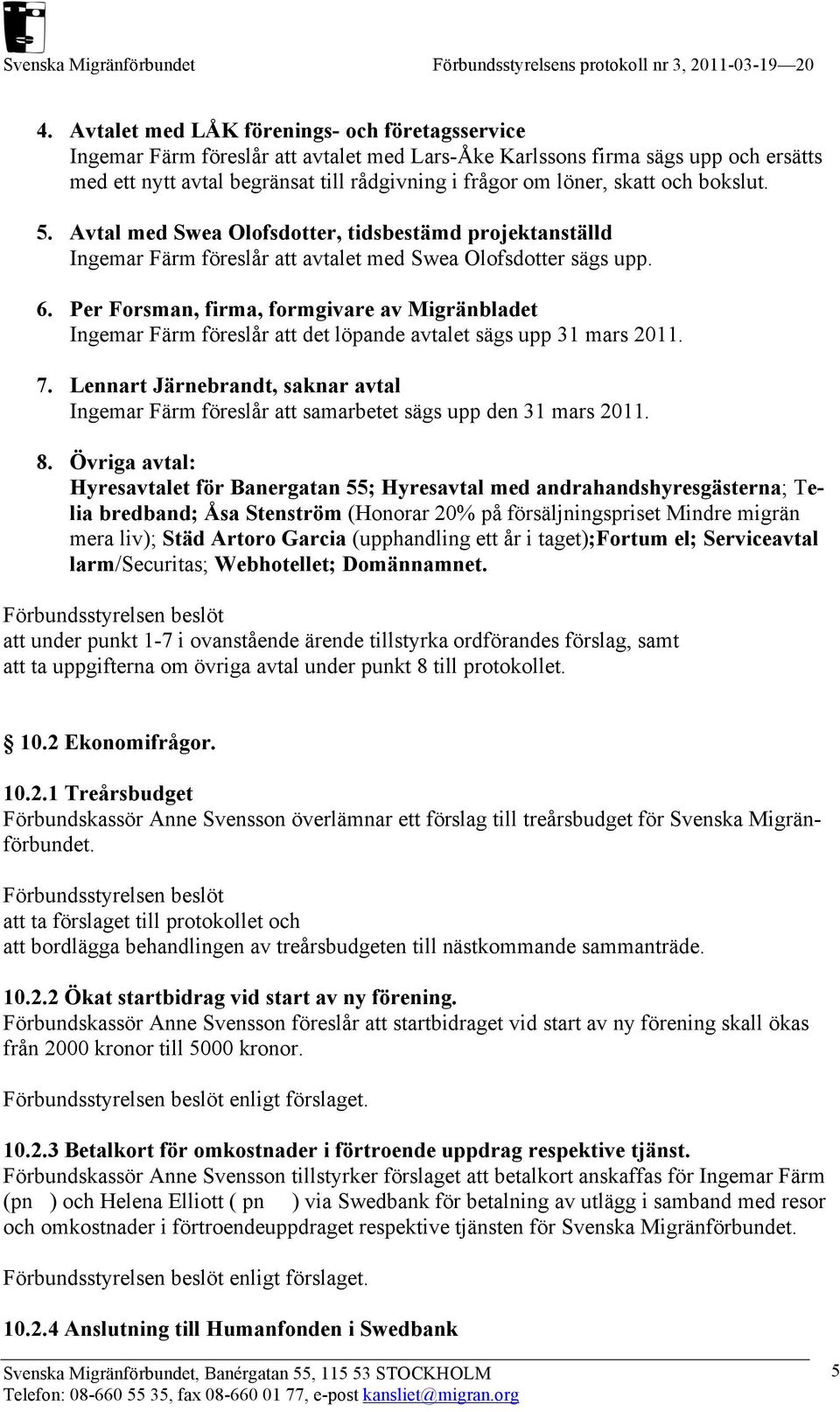 Svenska Migränförbundet Förbundsstyrelsens protokoll nr 3, 2011-03-19—20

4. Avtalet med LÅK förenings- och företagsservice
Ingemar Färm föreslår att avtalet med Lars-Åke Karlssons firma sägs upp och ersätts med ett nytt avtal begränsat till rådgivning i frågor om löner, skatt och bokslut.

5. Avtal med Swea Olofsdotter, tidsbestämd projektanställd
Ingemar Färm föreslår att avtalet med Swea Olofsdotter sägs upp.

6. Per Forsman, firma, formgivare av Migränbladet
Ingemar Färm föreslår att det löpande avtalet sägs upp 31 mars 2011.

7. Lennart Järnebrandt, saknar avtal
Ingemar Färm föreslår att samarbetet sägs upp den 31 mars 2011.

8. Övriga avtal:
Hyresavtalet för Banergatan 55; Hyresavtal med andrahandshyresgästerna; Telia bredband; Åsa Stenström (Honorar 20% på försäljningspriset Mindre migrän mera liv); Städ Artoro Garcia (upphandling ett år i taget);Fortum el; Serviceavtal larm/Securitas; Webhotellet; Domännamnet.

Förbundsstyrelsen beslöt
att under punkt 1-7 i ovanstående ärende tillstyrka ordförandes förslag, samt
att ta uppgifterna om övriga avtal under punkt 8 till protokollet.

§ 10.2 Ekonomifrågor.

10.2.1 Treårsbudget
Förbundskassör Anne Svensson överlämnar ett förslag till treårsbudget för Svenska Migränförbundet.

Förbundsstyrelsen beslöt
att ta förslaget till protokollet och
att bordlägga behandlingen av treårsbudgeten till nästkommande sammanträde.

10.2.2 Ökat startbidrag vid start av ny förening.
Förbundskassör Anne Svensson föreslår att startbidraget vid start av ny förening skall ökas från 2000 kronor till 5000 kronor.

Förbundsstyrelsen beslöt enligt förslaget.

10.2.3 Betalkort för omkostnader i förtroende uppdrag respektive tjänst.
Förbundskassör Anne Svensson tillstyrker förslaget att betalkort anskaffas för Ingemar Färm (pn ) och Helena Elliott ( pn ) via Swedbank för betalning av utlägg i samband med resor och omkostnader i förtroendeuppdraget respektive tjänsten för Svenska Migränförbundet.

Förbundsstyrelsen beslöt enligt förslaget.

10.2.4 Anslutning till Humanfonden i Swedbank

Svenska Migränförbundet, Banérgatan 55, 115 53 STOCKHOLM
Telefon: 08-660 55 35, fax 08-660 01 77, e-post kansliet@migran.org

5